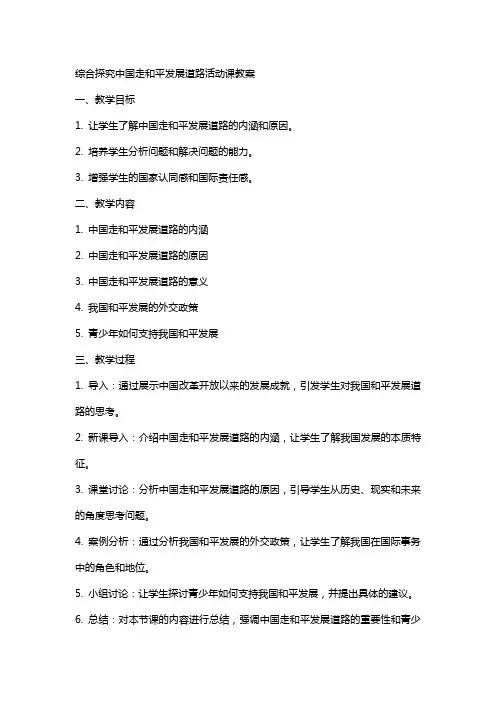 综合探究中国走和平发展道路活动课教案

一、教学目标

1. 让学生了解中国走和平发展道路的内涵和原因。

2. 培养学生分析问题和解决问题的能力。

3. 增强学生的国家认同感和国际责任感。

二、教学内容

1. 中国走和平发展道路的内涵

2. 中国走和平发展道路的原因

3. 中国走和平发展道路的意义

4. 我国和平发展的外交政策

5. 青少年如何支持我国和平发展

三、教学过程

1. 导入：通过展示中国改革开放以来的发展成就，引发学生对我国和平发展道路的思考。

2. 新课导入：介绍中国走和平发展道路的内涵，让学生了解我国发展的本质特征。

3. 课堂讨论：分析中国走和平发展道路的原因，引导学生从历史、现实和未来的角度思考问题。

4. 案例分析：通过分析我国和平发展的外交政策，让学生了解我国在国际事务中的角色和地位。

5. 小组讨论：让学生探讨青少年如何支持我国和平发展，并提出具体的建议。

6. 总结：对本节课的内容进行总结，强调中国走和平发展道路的重要性和青少